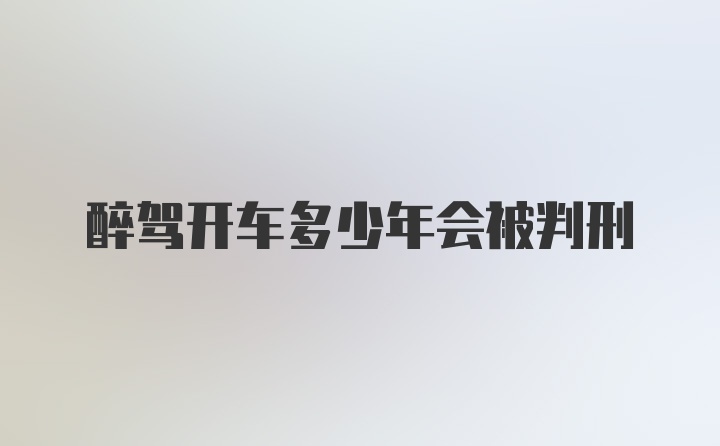 醉驾开车多少年会被判刑